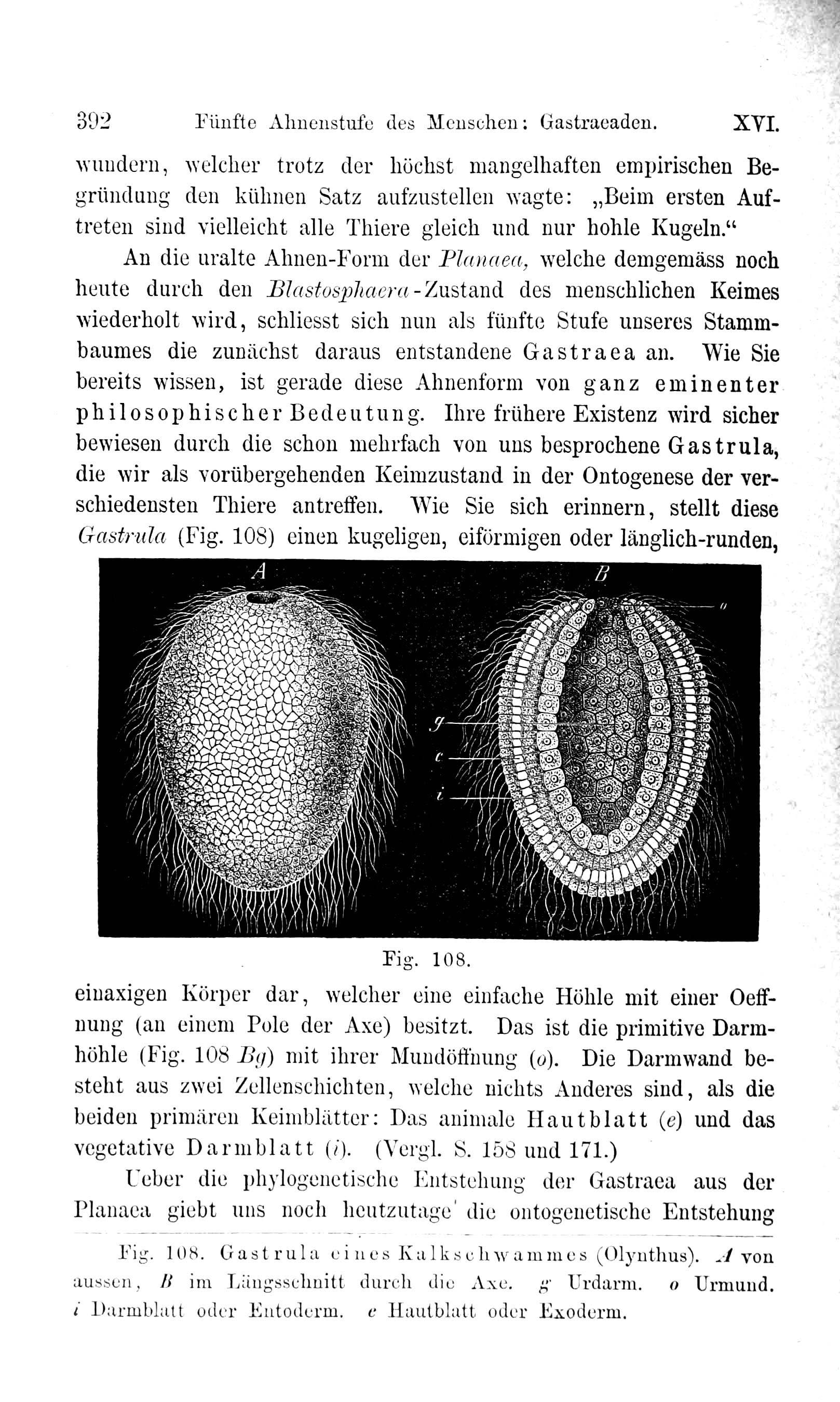 392 Fünfte Ahnenstufe des Menschen: Gastraeaden. XVI.

wundern, welcher trotz der höchst mangelhaften empirischen Begründung den kühnen Satz aufzustellen wagte: „Beim ersten Auftreten sind vielleicht alle Thiere gleich und nur hohle Kugeln.“

An die uralte Ahnen-Form der Planaea, welche demgemäss noch heute durch den Blastosphaera-Zustand des menschlichen Keimes wiederholt wird, schliesst sich nun als fünfte Stufe unseres Stammbaumes die zunächst daraus entstandene Gastraea an. Wie Sie bereits wissen, ist gerade diese Ahnenform von ganz eminenter philosophischer Bedeutung. Ihre frühere Existenz wird sicher bewiesen durch die schon mehrfach von uns besprochene Gastrula, die wir als vorübergehenden Keimzustand in der Ontogenese der verschiedensten Thiere antreffen. Wie Sie sich erinnern, stellt diese Gastrula (Fig. 108) einen kugeligen, eiförmigen oder länglich-runden,

A

B

o

g

e

i

Fig. 108.

einaxigen Körper dar, welcher eine einfache Höhle mit einer Oeffnung (an einem Pole der Axe) besitzt. Das ist die primitive Darmhöhle (Fig. 108 Bg) mit ihrer Mundöffnung (o). Die Darmwand besteht aus zwei Zellenschichten, welche nichts Anderes sind, als die beiden primären Keimblätter: Das animale Hautblatt (e) und das vegetative Darmblatt (i). (Vergl. S. 158 und 171.)

Ueber die phylogenetische Entstehung der Gastraea aus der Planaea giebt uns noch heutzutage die ontogenetische Entstehung

Fig. 108. Gastrula eines Kalkschwammes (Olynthus). A von aussen, B im Längsschnitt durch die Axe. g Urdarm. o Urmund. i Darmblatt oder Entoderm. e Hautblatt oder Exoderm.